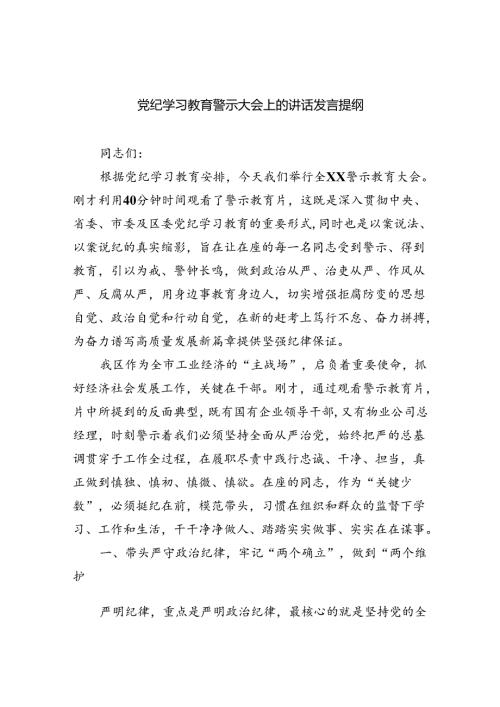 党纪学习教育警示大会上的讲话发言提纲

同志们：

根据党纪学习教育安排，今天我们举行全XX警示教育大会。刚才利用40分钟时间观看了警示教育片，这既是深入贯彻中央、省委、市委及区委党纪学习教育的重要形式，同时也是以案说法、以案说纪的真实缩影，旨在让在座的每一名同志受到警示、得到教育，引以为戒、警钟长鸣，做到政治从严、治吏从严、作风从严、反腐从严，用身边事教育身边人，切实增强拒腐防变的思想自觉、政治自觉和行动自觉，在新的赶考上笃行不怠、奋力拼搏，为奋力谱写高质量发展新篇章提供坚强纪律保证。

我区作为全市工业经济的“主战场”，肩负着重要使命，抓好经济社会发展工作，关键在干部。刚才，通过观看警示教育片，片中所提到的反面典型，既有国有企业领导干部，又有物业公司总经理，时刻警示着我们必须坚持全面从严治党，始终把严的总基调贯穿于工作全过程，在履职尽责中践行忠诚、干净、担当，真正做到慎独、慎初、慎微、慎欲。在座的同志，作为“关键少数”，必须挺纪在前，模范带头，习惯在组织和群众的监督下学习、工作和生活，干干净净做人、踏踏实实做事、实实在在谋事。

一、带头严守政治纪律，牢记“两个确立”，做到“两个维护

严明纪律，重点是严明政治纪律，最核心的就是坚持党的全